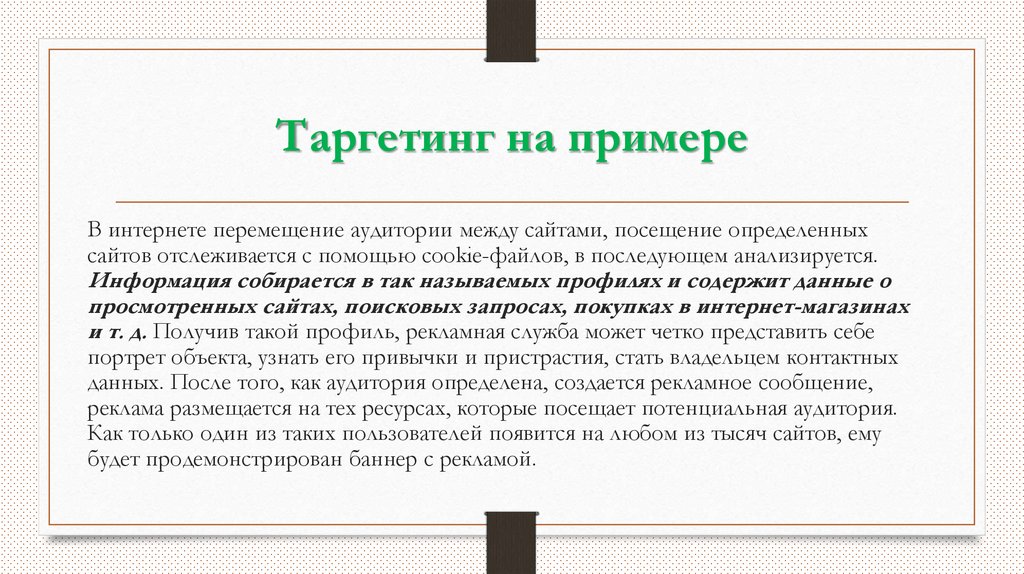 Таргетинг на примере

В интернете перемещение аудитории между сайтами, посещение определенных сайтов отслеживается с помощью cookie-файлов, в последующем анализируется. Информация собирается в так называемых профилях и содержит данные о просмотренных сайтах, поисковых запросах, покупках в интернет-магазинах и т. д. Получив такой профиль, рекламная служба может четко представить себе портрет объекта, узнать его привычки и пристрастия, стать владельцем контактных данных. После того, как аудитория определена, создается рекламное сообщение, реклама размещается на тех ресурсах, которые посещает потенциальная аудитория. Как только один из таких пользователей появится на любом из тысяч сайтов, ему будет продемонстрирован баннер с рекламой.